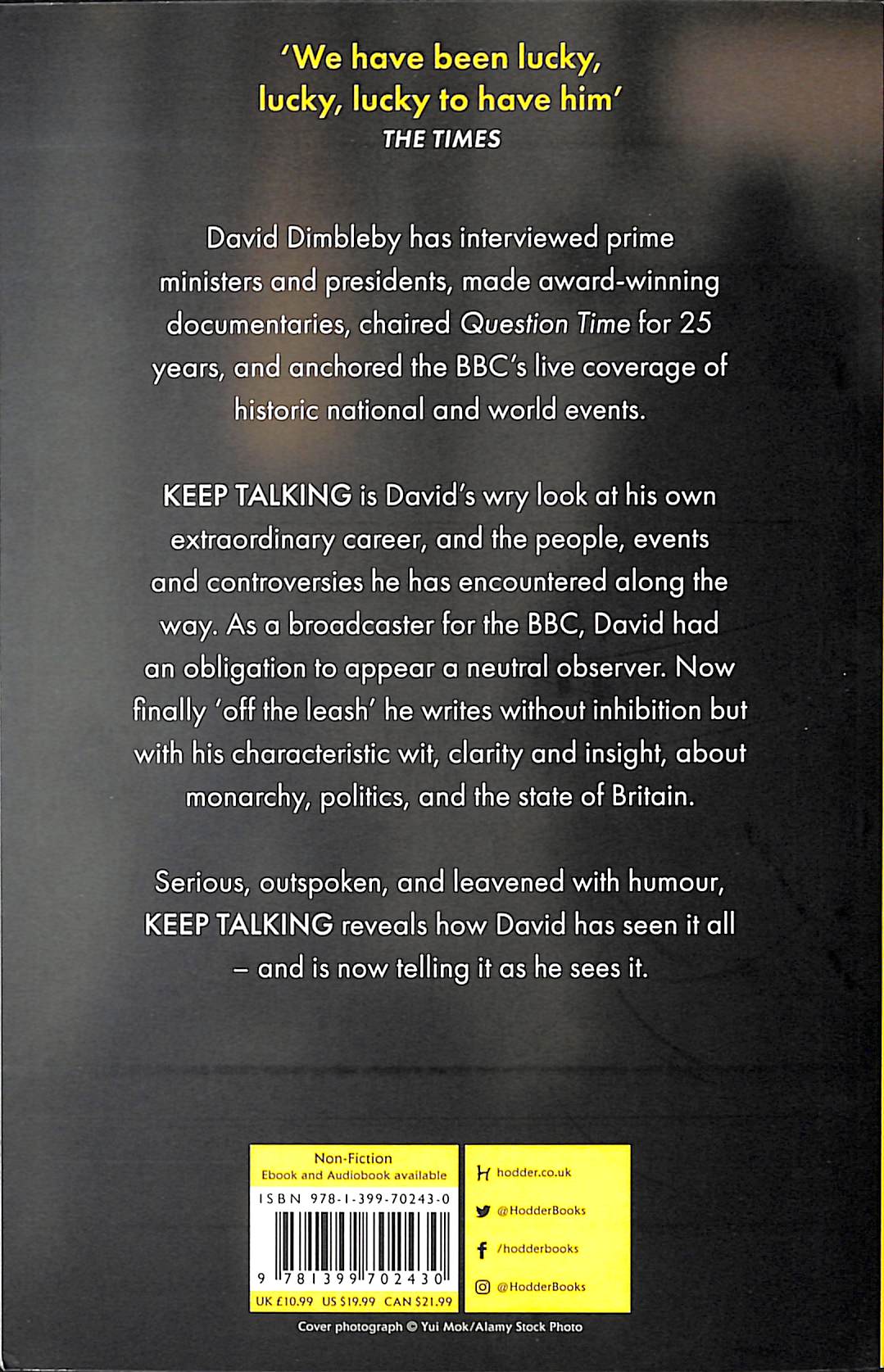 'We have been lucky, lucky, lucky to have him'
THE TIMES

David Dimbleby has interviewed prime ministers and presidents, made award-winning documentaries, chaired Question Time for 25 years, and anchored the BBC's live coverage of historic national and world events.

KEEP TALKING is David's wry look at his own extraordinary career, and the people, events and controversies he has encountered along the way. As a broadcaster for the BBC, David had an obligation to appear a neutral observer. Now finally 'off the leash' he writes without inhibition but with his characteristic wit, clarity and insight, about monarchy, politics, and the state of Britain.

Serious, outspoken, and leavened with humour, KEEP TALKING reveals how David has seen it all – and is now telling it as he sees it.

Non-Fiction
Ebook and Audiobook available
ISBN 978-1-399-70243-0
9 781399 702430
UK £10.99 US $19.99 CAN $21.99

hodder.co.uk
@HodderBooks
/hodderbooks
@HodderBooks

Cover photograph © Yui Mok/Alamy Stock Photo